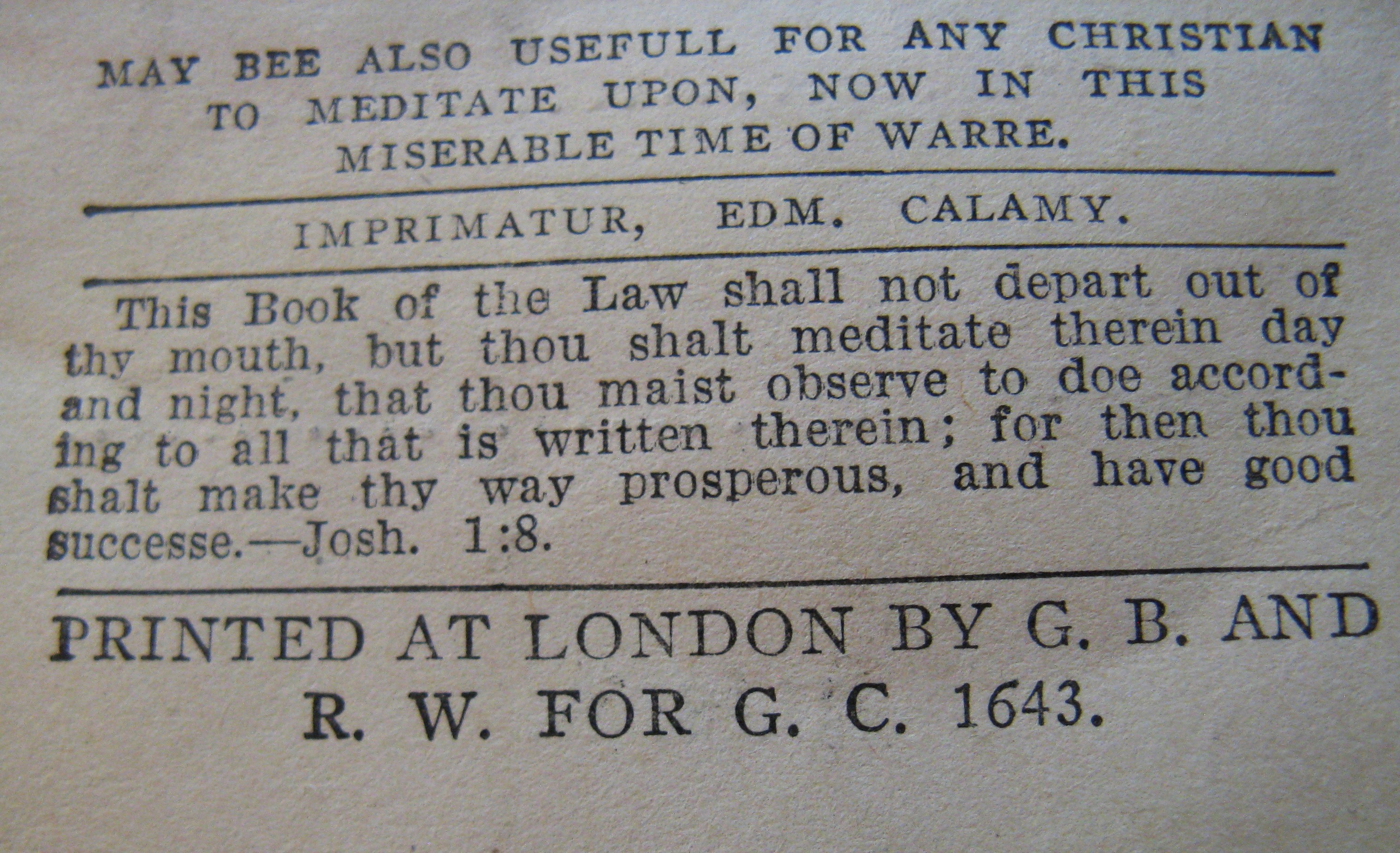 MAY BEE ALSO USEFULL FOR ANY CHRISTIAN TO MEDITATE UPON, NOW IN THIS MISERABLE TIME OF WARRE.

IMPRIMATUR, EDM. CALAMY.

This Book of the Law shall not depart out of thy mouth, but thou shalt meditate therein day and night, that thou maist observe to doe according to all that is written therein; for then thou shalt make thy way prosperous, and have good successe.—Josh. 1:8.

PRINTED AT LONDON BY G. B. AND R. W. FOR G. C. 1643.